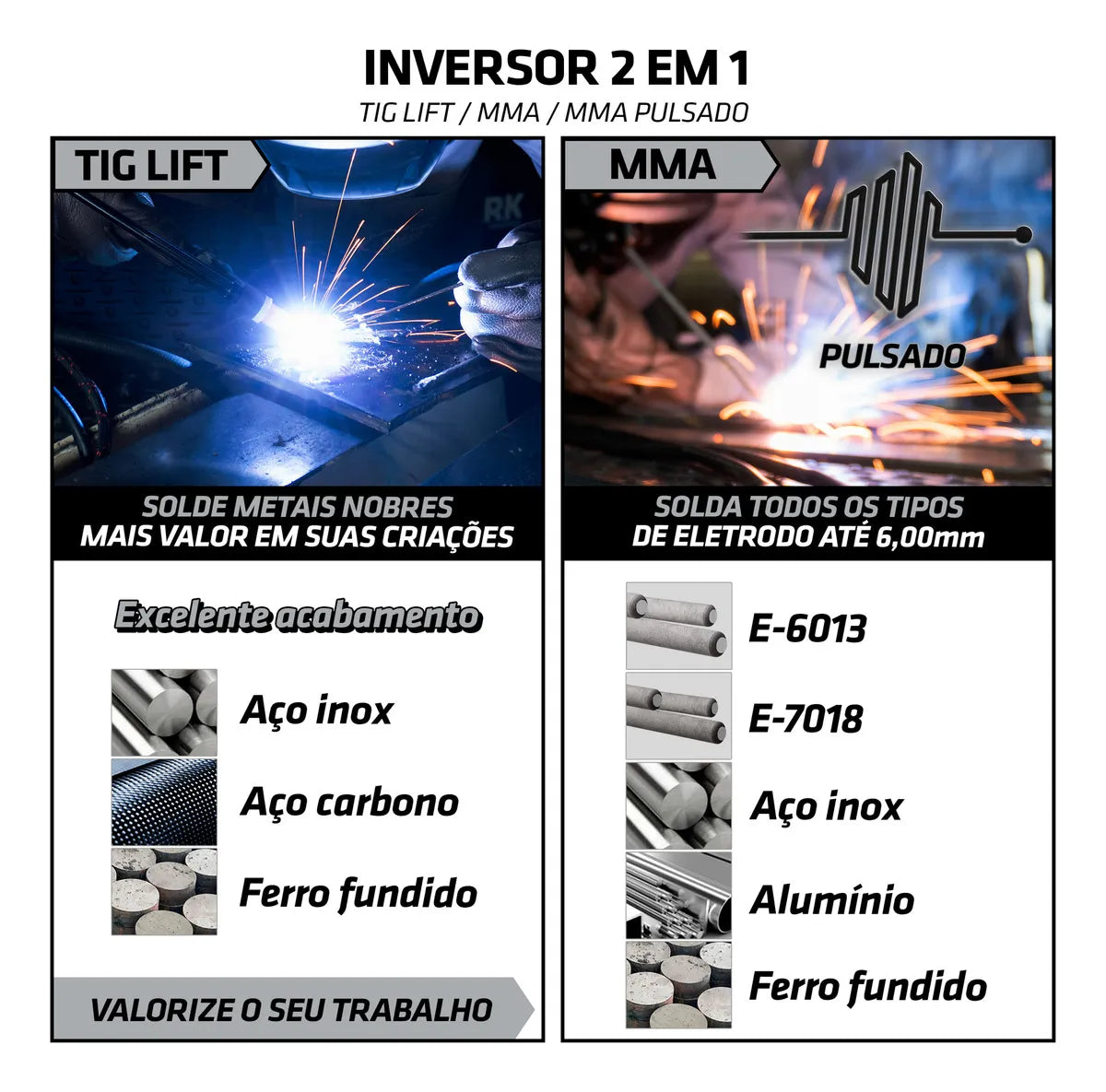 INVERSOR 2 EM 1
TIG LIFT / MMA / MMA PULSADO

TIG LIFT

RK

SOLDE METAIS NOBRES
MAIS VALOR EM SUAS CRIAÇÕES

Excelente acabamento

Aço inox

Aço carbono

Ferro fundido

VALORIZE O SEU TRABALHO

MMA

PULSADO

SOLDA TODOS OS TIPOS
DE ELETRODO ATÉ 6,00mm

E-6013

E-7018

Aço inox

Alumínio

Ferro fundido